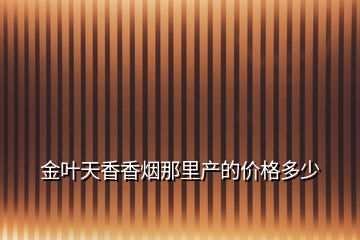 金叶天香香烟那里产的价格多少